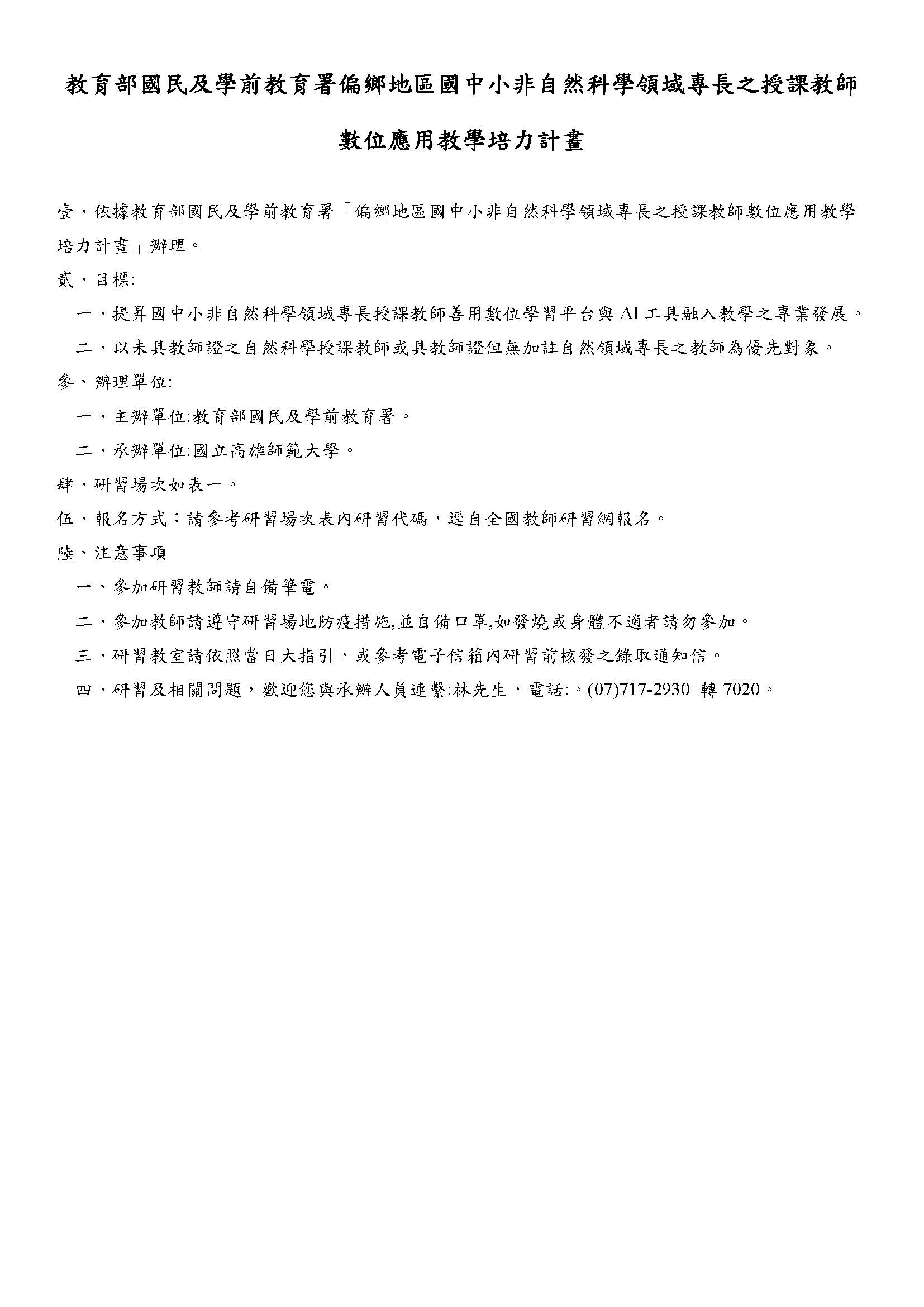 教育部國民及學前教育署偏鄉地區國中小非自然科學領域專長之授課教師

數位應用教學培力計畫

壹、依據教育部國民及學前教育署「偏鄉地區國中小非自然科學領域專長之授課教師數位應用教學培力計畫」辦理。

貳、目標:

一、提昇國中小非自然科學領域專長授課教師善用數位學習平台與 AI 工具融入教學之專業發展。

二、以未具教師證之自然科學授課教師或具教師證但無加註自然領域專長之教師為優先對象。

參、辦理單位:

一、主辦單位:教育部國民及學前教育署。

二、承辦單位:國立高雄師範大學。

肆、研習場次如表一。

伍、報名方式：請參考研習場次表內研習代碼，逕自全國教師研習網報名。

陸、注意事項

一、參加研習教師請自備筆電。

二、參加教師請遵守研習場地防疫措施,並自備口罩,如發燒或身體不適者請勿參加。

三、研習教室請依照當日大指引，或參考電子信箱內研習前核發之錄取通知信。

四、研習及相關問題，歡迎您與承辦人員連繫:林先生，電話:。(07)717-2930 轉 7020。